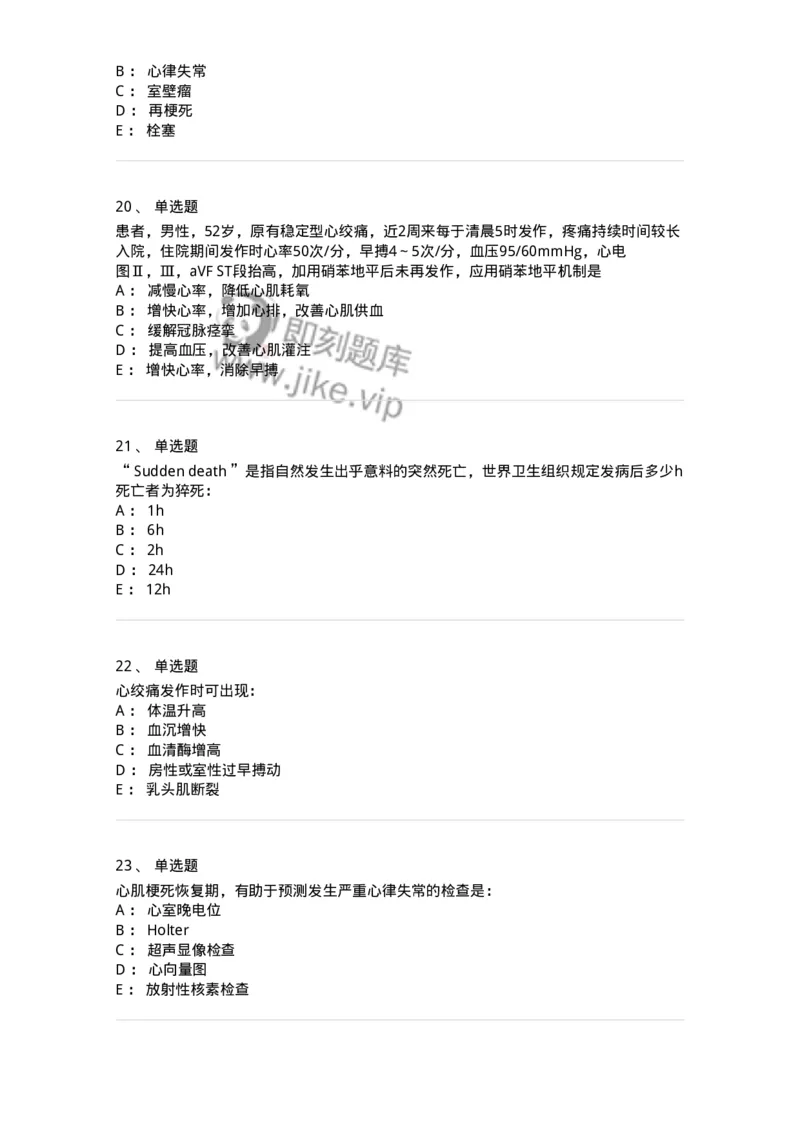 B： 心律失常
C： 室壁瘤
D： 再梗死
E： 栓塞

20、 单选题
患者，男性，52岁，原有稳定型心绞痛，近2周来每于清晨5时发作，疼痛持续时间较长入院，住院期间发作时心率50次/分，早搏4～5次/分，血压95/60mmHg，心电图Ⅱ，Ⅲ，aVF ST段抬高，加用硝苯地平后未再发作，应用硝苯地平机制是
A： 减慢心率，降低心肌耗氧
B： 增快心率，增加心排，改善心肌供血
C： 缓解冠脉痉挛
D： 提高血压，改善心肌灌注
E： 增快心率，消除早搏

即刻题库
www.jike.vip

21、 单选题
“ Sudden death ”是指自然发生出乎意料的突然死亡，世界卫生组织规定发病后多少h死亡者为猝死：
A： 1h
B： 6h
C： 2h
D： 24h
E： 12h

22、 单选题
心绞痛发作时可出现：
A： 体温升高
B： 血沉增快
C： 血清酶增高
D： 房性或室性过早搏动
E： 乳头肌断裂

23、 单选题
心肌梗死恢复期，有助于预测发生严重心律失常的检查是：
A： 心室晚电位
B： Holter
C： 超声显像检查
D： 心向量图
E： 放射性核素检查